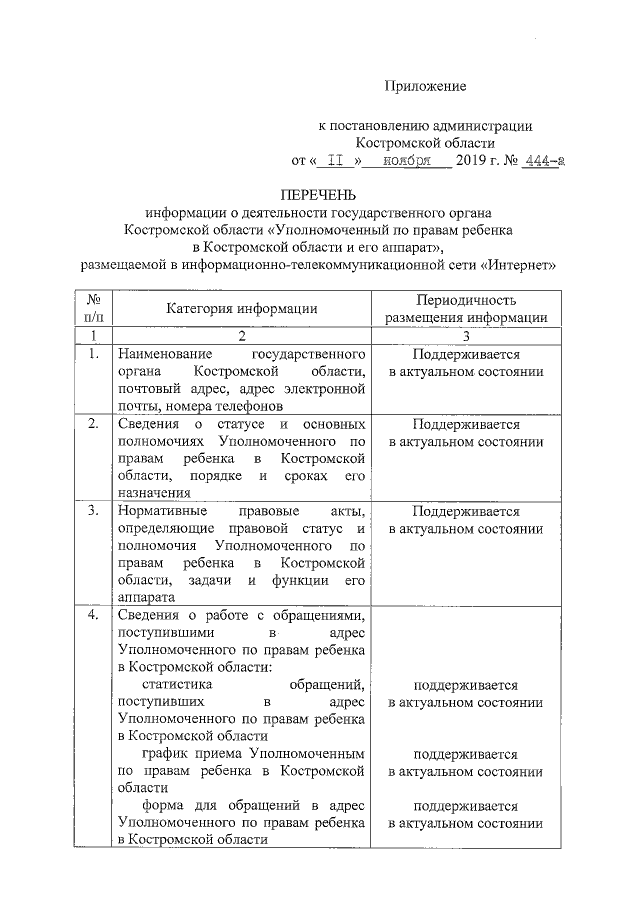 Приложение

к постановлению администрации Костромской области от « 11 » ноября 2019 г. № 444-а

ПЕРЕЧЕНЬ
информации о деятельности государственного органа Костромской области «Уполномоченный по правам ребенка в Костромской области и его аппарат», размещаемой в информационно-телекоммуникационной сети «Интернет»

| № п/п | Категория информации | Периодичность размещения информации |
|---|---|---|
| 1 | 2 | 3 |
| 1. | Наименование государственного органа Костромской области, почтовый адрес, адрес электронной почты, номера телефонов | Поддерживается в актуальном состоянии |
| 2. | Сведения о статусе и основных полномочиях Уполномоченного по правам ребенка в Костромской области, порядке и сроках его назначения | Поддерживается в актуальном состоянии |
| 3. | Нормативные правовые акты, определяющие правовой статус и полномочия Уполномоченного по правам ребенка в Костромской области, задачи и функции его аппарата | Поддерживается в актуальном состоянии |
| 4. | Сведения о работе с обращениями, поступившими в адрес Уполномоченного по правам ребенка в Костромской области: | |
| | статистика обращений, поступивших в адрес Уполномоченного по правам ребенка в Костромской области | поддерживается в актуальном состоянии |
| | график приема Уполномоченным по правам ребенка в Костромской области | поддерживается в актуальном состоянии |
| | форма для обращений в адрес Уполномоченного по правам ребенка в Костромской области | поддерживается в актуальном состоянии |